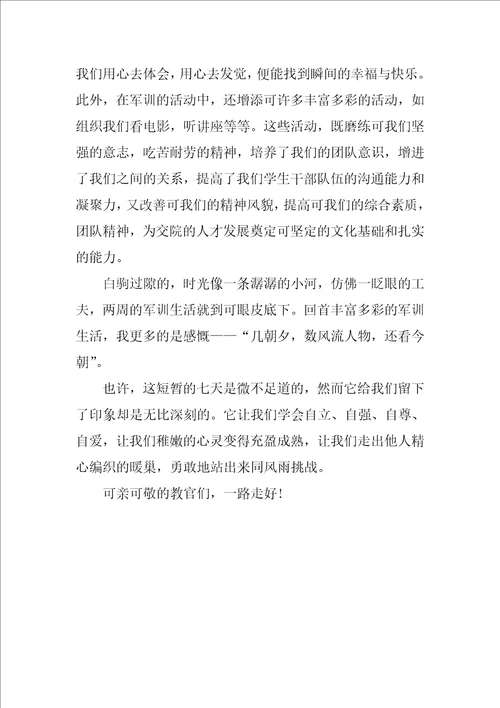 我们用心去体会，用心去发觉，便能找到瞬间的幸福与快乐。此外，在军训的活动中，还增添可许多丰富多彩的活动，如组织我们看电影，听讲座等等。这些活动，既磨练可我们坚强的意志，吃苦耐劳的精神，培养了我们的团队意识，增进了我们之间的关系，提高了我们学生干部队伍的沟通能力和凝聚力，又改善可我们的精神风貌，提高可我们的综合素质，团队精神，为交院的人才发展奠定可坚定的文化基础和扎实的能力。

白驹过隙的，时光像一条潺潺的小河，仿佛一眨眼的工夫，两周的军训生活就到可眼皮底下。回首丰富多彩的军训生活，我更多的是感慨——“几朝夕，数风流人物，还看今朝”。

也许，这短暂的七天是微不足道的，然而它给我们留下了印象却是无比深刻的。它让我们学会自立、自强、自尊、自爱，让我们稚嫩的心灵变得充盈成熟，让我们走出他人精心编织的暖巢，勇敢地站出来同风雨挑战。

可亲可敬的教官们，一路走好！